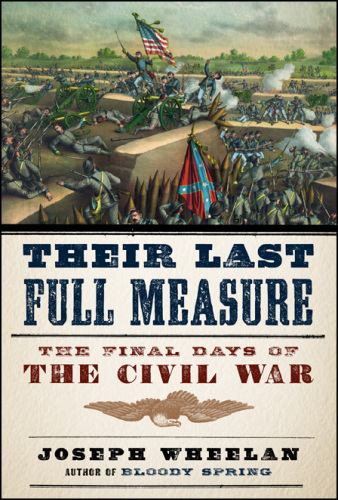 THEIR LAST
FULL MEASURE

THE FINAL DAYS OF
THE CIVIL WAR

JOSEPH WHEELAN
AUTHOR OF BLOODY SPRING